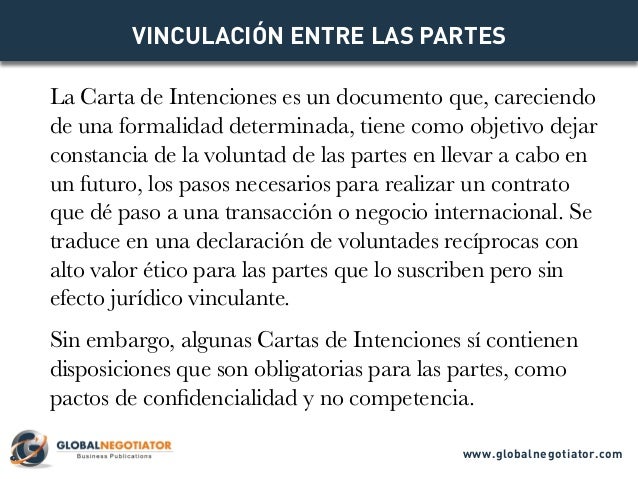 VINCULACIÓN ENTRE LAS PARTES

La Carta de Intenciones es un documento que, careciendo de una formalidad determinada, tiene como objetivo dejar constancia de la voluntad de las partes en llevar a cabo en un futuro, los pasos necesarios para realizar un contrato que dé paso a una transacción o negocio internacional. Se traduce en una declaración de voluntades recíprocas con alto valor ético para las partes que lo suscriben pero sin efecto jurídico vinculante.

Sin embargo, algunas Cartas de Intenciones sí contienen disposiciones que son obligatorias para las partes, como pactos de confidencialidad y no competencia.

GLOBALNEGOTIATOR
Business Publications

www.globalnegotiator.com